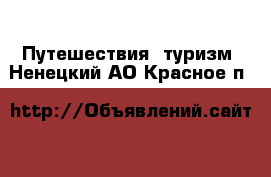 Путешествия туризм Ненецкий АО Красное п

http://Объявлений.сайт